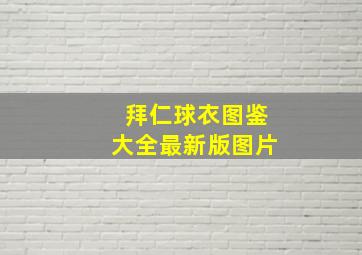 拜仁球衣图鉴
大全最新版图片